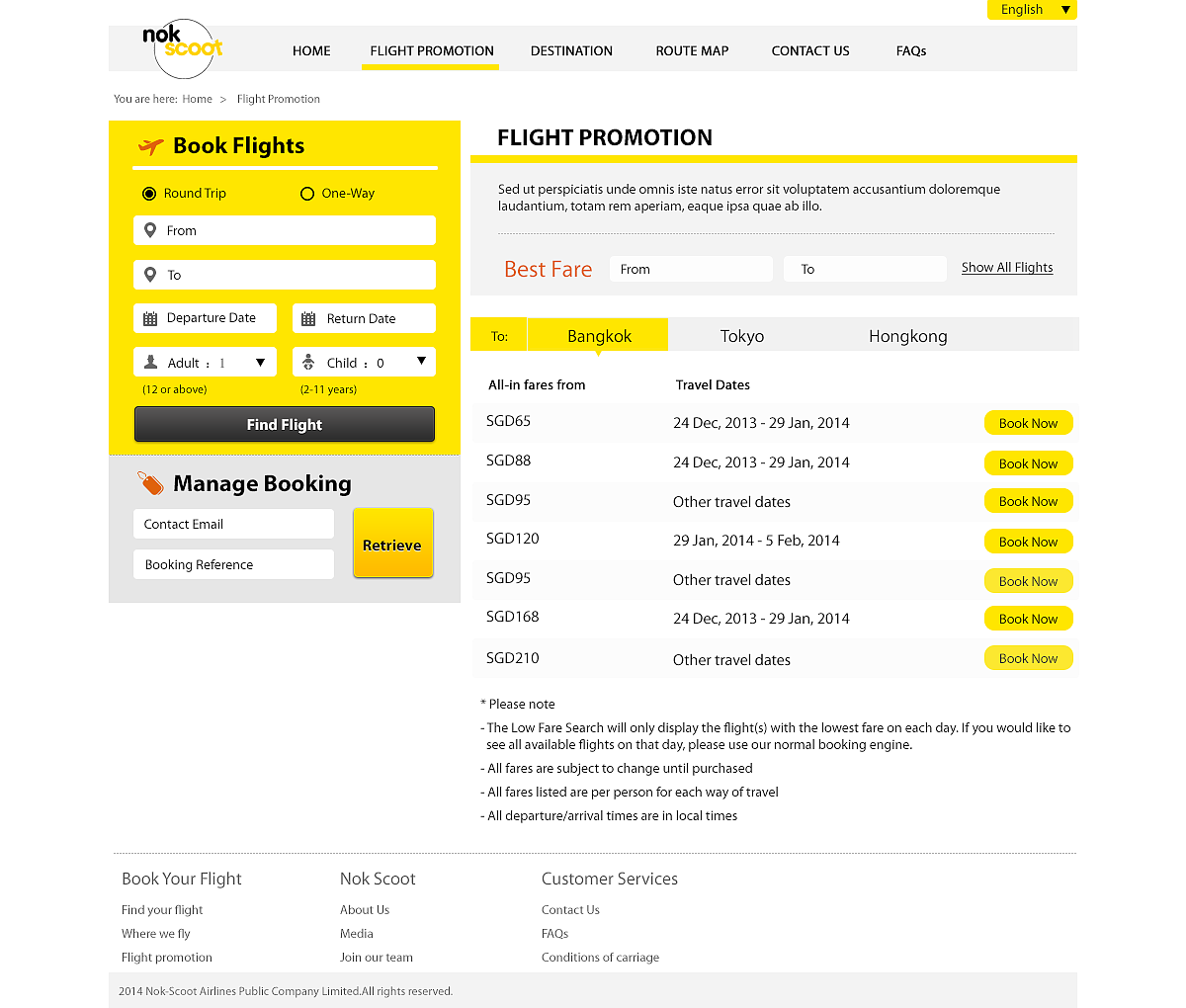 English

nok scoot

HOME FLIGHT PROMOTION DESTINATION ROUTE MAP CONTACT US FAQs

You are here: Home > Flight Promotion

Book Flights

Round Trip One-Way

From

To

Departure Date Return Date

Adult : 1 Child : 0

(12 or above) (2-11 years)

Find Flight

Manage Booking

Contact Email

Booking Reference

Retrieve

FLIGHT PROMOTION

Sed ut perspiciatis unde omnis iste natus error sit voluptatem accusantium doloremque laudantium, totam rem aperiam, eaque ipsa quae ab illo.

Best Fare From To Show All Flights

To: Bangkok Tokyo Hongkong

| All-in fares from | Travel Dates | |
|---|---|---|
| SGD65 | 24 Dec, 2013 - 29 Jan, 2014 | Book Now |
| SGD88 | 24 Dec, 2013 - 29 Jan, 2014 | Book Now |
| SGD95 | Other travel dates | Book Now |
| SGD120 | 29 Jan, 2014 - 5 Feb, 2014 | Book Now |
| SGD95 | Other travel dates | Book Now |
| SGD168 | 24 Dec, 2013 - 29 Jan, 2014 | Book Now |
| SGD210 | Other travel dates | Book Now |

* Please note

- The Low Fare Search will only display the flight(s) with the lowest fare on each day. If you would like to see all available flights on that day, please use our normal booking engine.

- All fares are subject to change until purchased

- All fares listed are per person for each way of travel

- All departure/arrival times are in local times

Book Your Flight
Find your flight
Where we fly
Flight promotion

Nok Scoot
About Us
Media
Join our team

Customer Services
Contact Us
FAQs
Conditions of carriage

2014 Nok-Scoot Airlines Public Company Limited.All rights reserved.